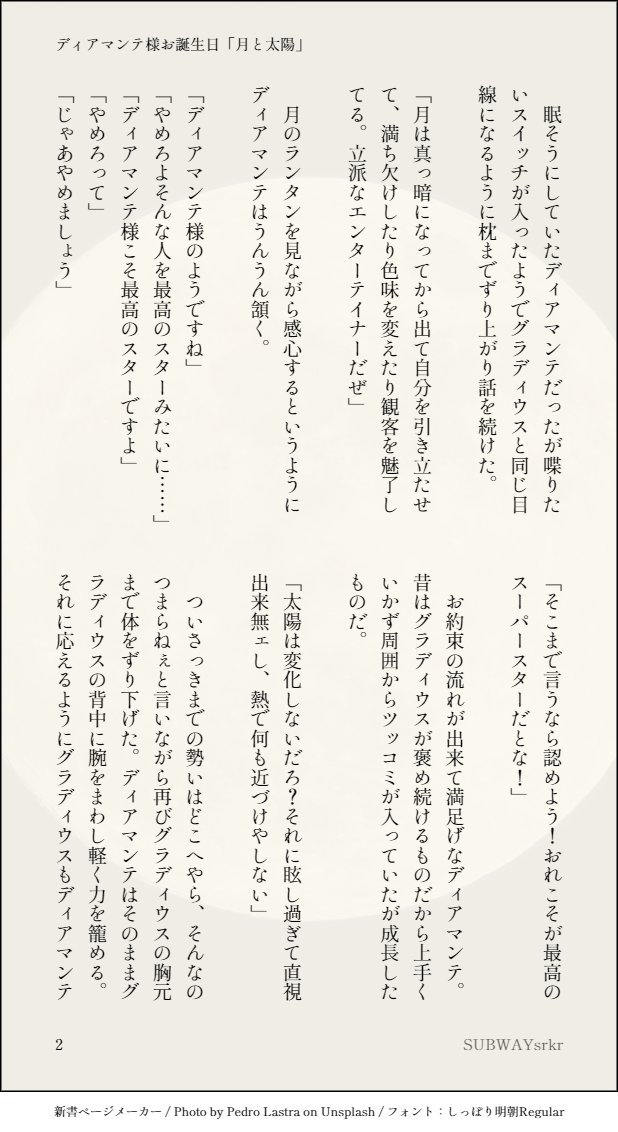 ディアマンテ様お誕生日「月と太陽」

眠そうにしていたディアマンテだったが喋りたいスイッチが入ったようでグラディウスと同じ目線になるように枕までずり上がり話を続けた。

「月は真っ暗になってから出て自分を引き立たせて、満ち欠けしたり色味を変えたり観客を魅了してる。立派なエンターテイナーだぜ」

月のランタンを見ながら感心するというようにディアマンテはうんうん頷く。

「ディアマンテ様のようですね」
「やめろよそんな人を最高のスターみたいに……」
「ディアマンテ様こそ最高のスターですよ」
「やめろって」
「じゃあやめましょう」

「そこまで言うなら認めよう！おれこそが最高のスーパースターだとな！」

お約束の流れが出来て満足げなディアマンテ。昔はグラディウスが褒め続けるものだから上手くいかず周囲からツッコミが入っていたが成長したものだ。

「太陽は変化しないだろ？それに眩し過ぎて直視出来無ェし、熱で何も近づけやしない」

ついさっきまでの勢いはどこへやら、そんなのつまらねぇと言いながら再びグラディウスの胸元まで体をずり下げた。ディアマンテはそのままグラディウスの背中に腕をまわし軽く力を籠める。それに応えるようにグラディウスもディアマンテ

2

SUBWAYsrkr

新書ページメーカー / Photo by Pedro Lastra on Unsplash / フォント：しっぽり明朝Regular